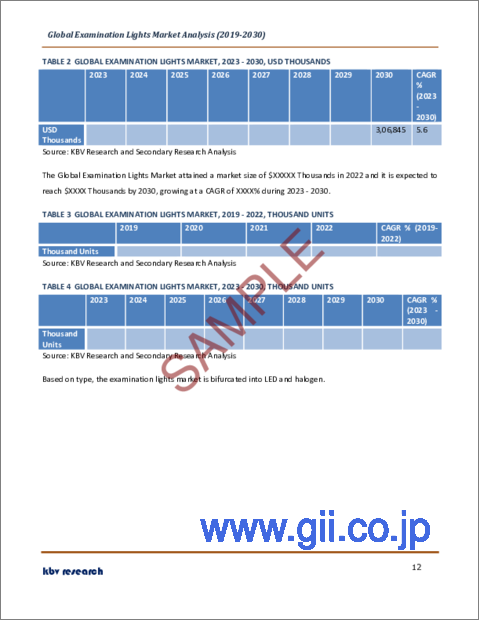 Global Examination Lights Market Analysis (2019-2030)

TABLE 2 GLOBAL EXAMINATION LIGHTS MARKET, 2023 - 2030, USD THOUSANDS

| | 2023 | 2024 | 2025 | 2026 | 2027 | 2028 | 2029 | 2030 | CAGR % (2023 - 2030) |
|---|---|---|---|---|---|---|---|---|---|
| USD Thousands | | | | | | | | 3,06,845 | 5.6 |

Source: KBV Research and Secondary Research Analysis

The Global Examination Lights Market attained a market size of $XXXXX Thousands in 2022 and it is expected to reach $XXXX Thousands by 2030, growing at a CAGR of XXXX% during 2023 - 2030.

TABLE 3 GLOBAL EXAMINATION LIGHTS MARKET, 2019 - 2022, THOUSAND UNITS

| | 2019 | 2020 | 2021 | 2022 | CAGR % (2019-2022) |
|---|---|---|---|---|---|
| Thousand Units | | | | | |

Source: KBV Research and Secondary Research Analysis

TABLE 4 GLOBAL EXAMINATION LIGHTS MARKET, 2023 - 2030, THOUSAND UNITS

| | 2023 | 2024 | 2025 | 2026 | 2027 | 2028 | 2029 | 2030 | CAGR % (2023 - 2030) |
|---|---|---|---|---|---|---|---|---|---|
| Thousand Units | | | | | | | | | |

Source: KBV Research and Secondary Research Analysis

Based on type, the examination lights market is bifurcated into LED and halogen.

SAMPLE

www.gii.co.jp

kbv research

12